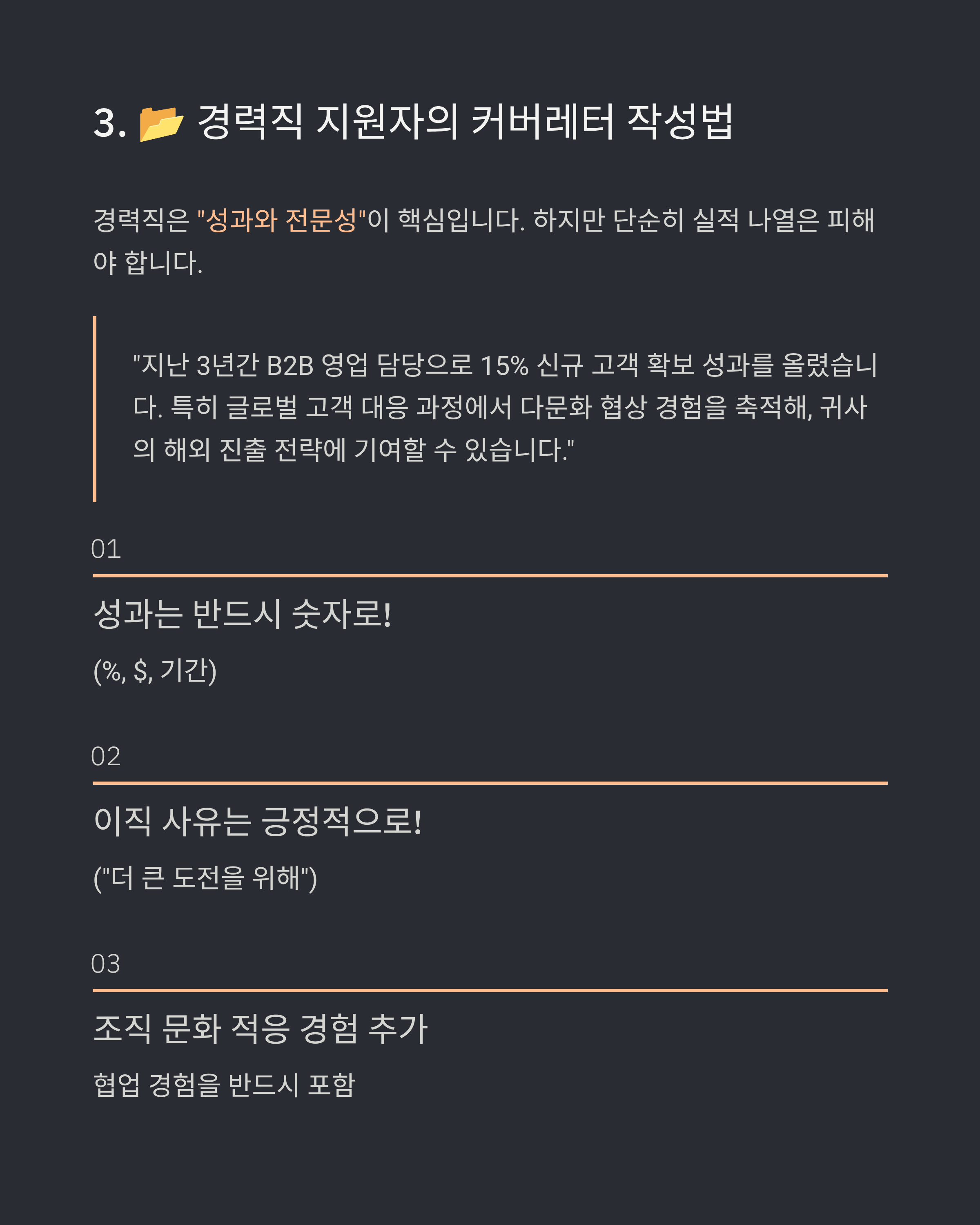 3. 📂 경력직 지원자의 커버레터 작성법

경력직은 "성과와 전문성"이 핵심입니다. 하지만 단순히 실적 나열은 피해야 합니다.

"지난 3년간 B2B 영업 담당으로 15% 신규 고객 확보 성과를 올렸습니다. 특히 글로벌 고객 대응 과정에서 다문화 협상 경험을 축적해, 귀사의 해외 진출 전략에 기여할 수 있습니다."

01

성과는 반드시 숫자로!

(%, $, 기간)

02

이직 사유는 긍정적으로!

("더 큰 도전을 위해")

03

조직 문화 적응 경험 추가

협업 경험을 반드시 포함